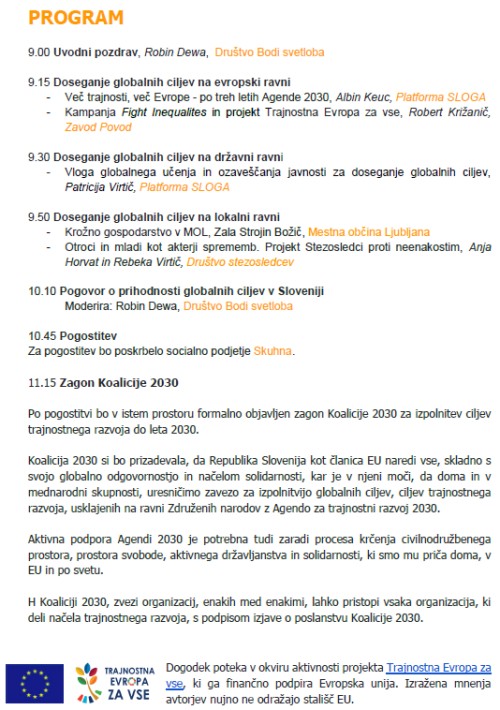 PROGRAM

9.00 Uvodni pozdrav, Robin Dewa, Društvo Bodi svetloba

9.15 Doseganje globalnih ciljev na evropski ravni
- Več trajnosti, več Evrope - po treh letih Agende 2030, Albin Keuc, Platforma SLOGA
- Kampanja Fight Inequalites in projekt Trajnostna Evropa za vse, Robert Križanič, Zavod Povod

9.30 Doseganje globalnih ciljev na državni ravni
- Vloga globalnega učenja in ozaveščanja javnosti za doseganje globalnih ciljev, Patricija Virtič, Platforma SLOGA

9.50 Doseganje globalnih ciljev na lokalni ravni
- Krožno gospodarstvo v MOL, Zala Strojin Božič, Mestna občina Ljubljana
- Otroci in mladi kot akterji sprememb. Projekt Stezosledci proti neenakostim, Anja Horvat in Rebeka Virtič, Društvo stezosledcev

10.10 Pogovor o prihodnosti globalnih ciljev v Sloveniji
Moderira: Robin Dewa, Društvo Bodi svetloba

10.45 Pogostitev
Za pogostitev bo poskrbelo socialno podjetje Skuhna.

11.15 Zagon Koalicije 2030

Po pogostitvi bo v istem prostoru formalno objavljen zagon Koalicije 2030 za izpolnitev ciljev trajnostnega razvoja do leta 2030.

Koalicija 2030 si bo prizadevala, da Republika Slovenija kot članica EU naredi vse, skladno s svojo globalno odgovornostjo in načelom solidarnosti, kar je v njeni moči, da doma in v mednarodni skupnosti, uresničimo zavezo za izpolnitvijo globalnih ciljev, ciljev trajnostnega razvoja, usklajenih na ravni Združenih narodov z Agendo za trajnostni razvoj 2030.

Aktivna podpora Agendi 2030 je potrebna tudi zaradi procesa krčenja civilnodružbenega prostora, prostora svobode, aktivnega državljanstva in solidarnosti, ki smo mu priča doma, v EU in po svetu.

H Koaliciji 2030, zvezi organizacij, enakih med enakimi, lahko pristopi vsaka organizacija, ki deli načela trajnostnega razvoja, s podpisom izjave o poslanstvu Koalicije 2030.

TRAJNOSTNA EVROPA ZA VSE

Dogodek poteka v okviru aktivnosti projekta Trajnostna Evropa za vse, ki ga finančno podpira Evropska unija. Izražena mnenja avtorjev nujno ne odražajo stališč EU.